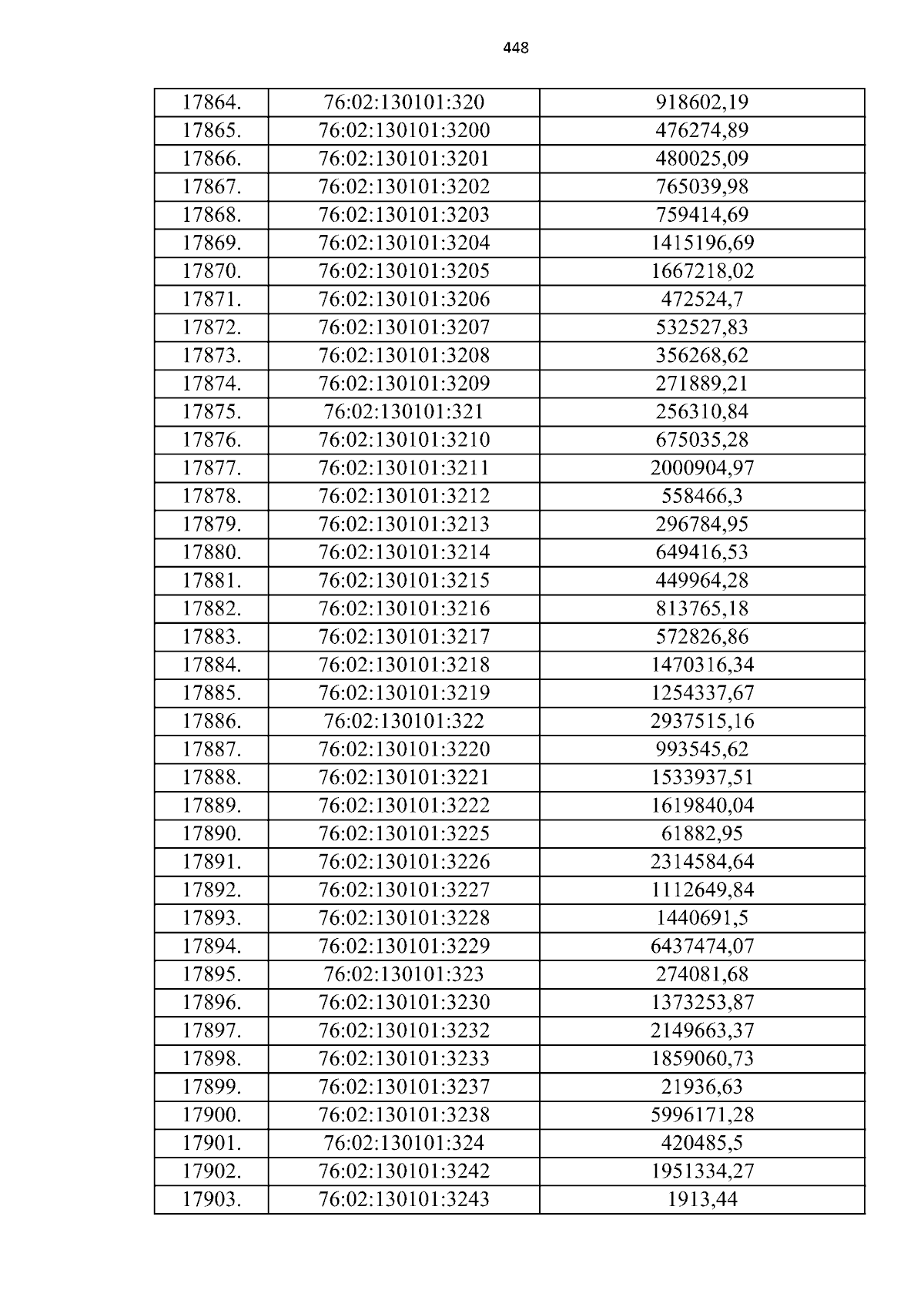 448

| 17864. | 76:02:130101:320 | 918602,19 |
|---|---|---|
| 17865. | 76:02:130101:3200 | 476274,89 |
| 17866. | 76:02:130101:3201 | 480025,09 |
| 17867. | 76:02:130101:3202 | 765039,98 |
| 17868. | 76:02:130101:3203 | 759414,69 |
| 17869. | 76:02:130101:3204 | 1415196,69 |
| 17870. | 76:02:130101:3205 | 1667218,02 |
| 17871. | 76:02:130101:3206 | 472524,7 |
| 17872. | 76:02:130101:3207 | 532527,83 |
| 17873. | 76:02:130101:3208 | 356268,62 |
| 17874. | 76:02:130101:3209 | 271889,21 |
| 17875. | 76:02:130101:321 | 256310,84 |
| 17876. | 76:02:130101:3210 | 675035,28 |
| 17877. | 76:02:130101:3211 | 2000904,97 |
| 17878. | 76:02:130101:3212 | 558466,3 |
| 17879. | 76:02:130101:3213 | 296784,95 |
| 17880. | 76:02:130101:3214 | 649416,53 |
| 17881. | 76:02:130101:3215 | 449964,28 |
| 17882. | 76:02:130101:3216 | 813765,18 |
| 17883. | 76:02:130101:3217 | 572826,86 |
| 17884. | 76:02:130101:3218 | 1470316,34 |
| 17885. | 76:02:130101:3219 | 1254337,67 |
| 17886. | 76:02:130101:322 | 2937515,16 |
| 17887. | 76:02:130101:3220 | 993545,62 |
| 17888. | 76:02:130101:3221 | 1533937,51 |
| 17889. | 76:02:130101:3222 | 1619840,04 |
| 17890. | 76:02:130101:3225 | 61882,95 |
| 17891. | 76:02:130101:3226 | 2314584,64 |
| 17892. | 76:02:130101:3227 | 1112649,84 |
| 17893. | 76:02:130101:3228 | 1440691,5 |
| 17894. | 76:02:130101:3229 | 6437474,07 |
| 17895. | 76:02:130101:323 | 274081,68 |
| 17896. | 76:02:130101:3230 | 1373253,87 |
| 17897. | 76:02:130101:3232 | 2149663,37 |
| 17898. | 76:02:130101:3233 | 1859060,73 |
| 17899. | 76:02:130101:3237 | 21936,63 |
| 17900. | 76:02:130101:3238 | 5996171,28 |
| 17901. | 76:02:130101:324 | 420485,5 |
| 17902. | 76:02:130101:3242 | 1951334,27 |
| 17903. | 76:02:130101:3243 | 1913,44 |